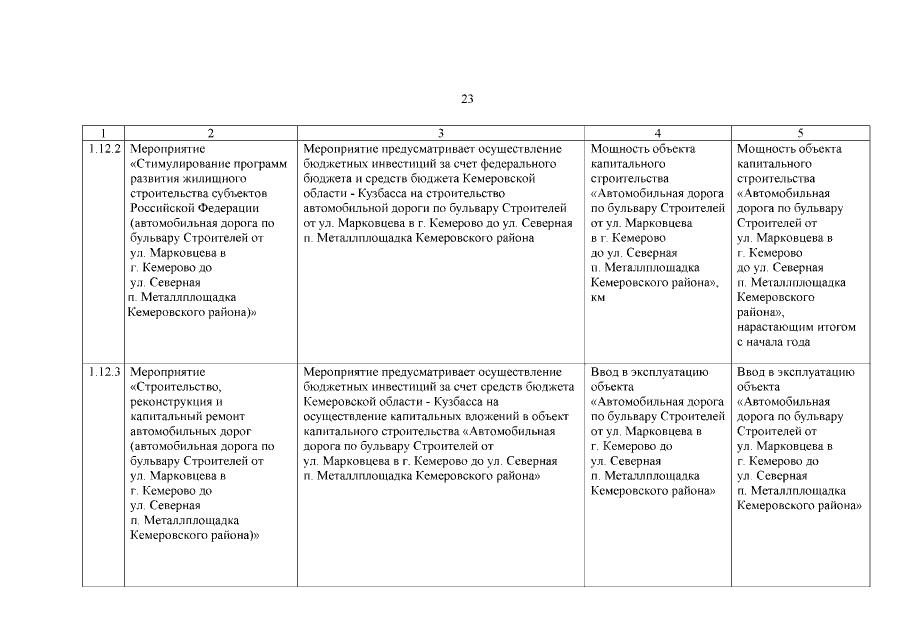 23

| 1 | 2 | 3 | 4 | 5 |
|---|---|---|---|---|
| 1.12.2 | Мероприятие «Стимулирование программ развития жилищного строительства субъектов Российской Федерации (автомобильная дорога по бульвару Строителей от ул. Марковцева в г. Кемерово до ул. Северная п. Металлплощадка Кемеровского района)» | Мероприятие предусматривает осуществление бюджетных инвестиций за счет федерального бюджета и средств бюджета Кемеровской области - Кузбасса на строительство автомобильной дороги по бульвару Строителей от ул. Марковцева в г. Кемерово до ул. Северная п. Металлплощадка Кемеровского района | Мощность объекта капитального строительства «Автомобильная дорога по бульвару Строителей от ул. Марковцева в г. Кемерово до ул. Северная п. Металлплощадка Кемеровского района», км | Мощность объекта капитального строительства «Автомобильная дорога по бульвару Строителей от ул. Марковцева в г. Кемерово до ул. Северная п. Металлплощадка Кемеровского района», нарастающим итогом с начала года |
| 1.12.3 | Мероприятие «Строительство, реконструкция и капитальный ремонт автомобильных дорог (автомобильная дорога по бульвару Строителей от ул. Марковцева в г. Кемерово до ул. Северная п. Металлплощадка Кемеровского района)» | Мероприятие предусматривает осуществление бюджетных инвестиций за счет средств бюджета Кемеровской области - Кузбасса на осуществление капитальных вложений в объект капитального строительства «Автомобильная дорога по бульвару Строителей от ул. Марковцева в г. Кемерово до ул. Северная п. Металлплощадка Кемеровского района» | Ввод в эксплуатацию объекта «Автомобильная дорога по бульвару Строителей от ул. Марковцева в г. Кемерово до ул. Северная п. Металлплощадка Кемеровского района» | Ввод в эксплуатацию объекта «Автомобильная дорога по бульвару Строителей от ул. Марковцева в г. Кемерово до ул. Северная п. Металлплощадка Кемеровского района» |